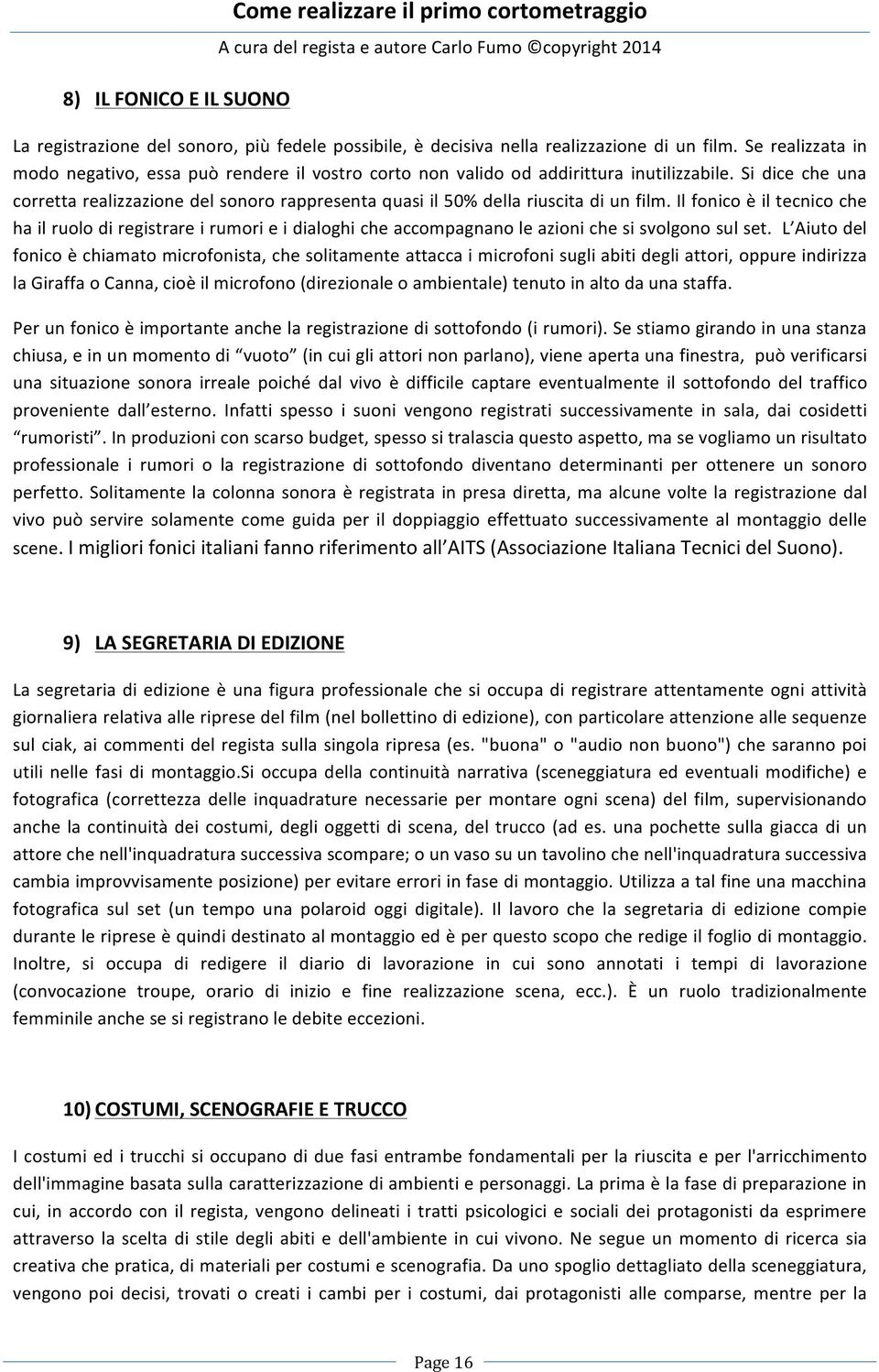 Come realizzare il primo cortometraggio
A cura del regista e autore Carlo Fumo ©copyright 2014

8) IL FONICO E IL SUONO

La registrazione del sonoro, più fedele possibile, è decisiva nella realizzazione di un film. Se realizzata in modo negativo, essa può rendere il vostro corto non valido od addirittura inutilizzabile. Si dice che una corretta realizzazione del sonoro rappresenta quasi il 50% della riuscita di un film. Il fonico è il tecnico che ha il ruolo di registrare i rumori e i dialoghi che accompagnano le azioni che si svolgono sul set. L'Aiuto del fonico è chiamato microfonista, che solitamente attacca i microfoni sugli abiti degli attori, oppure indirizza la Giraffa o Canna, cioè il microfono (direzionale o ambientale) tenuto in alto da una staffa.

Per un fonico è importante anche la registrazione di sottofondo (i rumori). Se stiamo girando in una stanza chiusa, e in un momento di "vuoto" (in cui gli attori non parlano), viene aperta una finestra, può verificarsi una situazione sonora irreale poiché dal vivo è difficile captare eventualmente il sottofondo del traffico proveniente dall'esterno. Infatti spesso i suoni vengono registrati successivamente in sala, dai cosidetti "rumoristi". In produzioni con scarso budget, spesso si tralascia questo aspetto, ma se vogliamo un risultato professionale i rumori o la registrazione di sottofondo diventano determinanti per ottenere un sonoro perfetto. Solitamente la colonna sonora è registrata in presa diretta, ma alcune volte la registrazione dal vivo può servire solamente come guida per il doppiaggio effettuato successivamente al montaggio delle scene. I migliori fonici italiani fanno riferimento all'AITS (Associazione Italiana Tecnici del Suono).

9) LA SEGRETARIA DI EDIZIONE

La segretaria di edizione è una figura professionale che si occupa di registrare attentamente ogni attività giornaliera relativa alle riprese del film (nel bollettino di edizione), con particolare attenzione alle sequenze sul ciak, ai commenti del regista sulla singola ripresa (es. "buona" o "audio non buono") che saranno poi utili nelle fasi di montaggio.Si occupa della continuità narrativa (sceneggiatura ed eventuali modifiche) e fotografica (correttezza delle inquadrature necessarie per montare ogni scena) del film, supervisionando anche la continuità dei costumi, degli oggetti di scena, del trucco (ad es. una pochette sulla giacca di un attore che nell'inquadratura successiva scompare; o un vaso su un tavolino che nell'inquadratura successiva cambia improvvisamente posizione) per evitare errori in fase di montaggio. Utilizza a tal fine una macchina fotografica sul set (un tempo una polaroid oggi digitale). Il lavoro che la segretaria di edizione compie durante le riprese è quindi destinato al montaggio ed è per questo scopo che redige il foglio di montaggio. Inoltre, si occupa di redigere il diario di lavorazione in cui sono annotati i tempi di lavorazione (convocazione troupe, orario di inizio e fine realizzazione scena, ecc.). È un ruolo tradizionalmente femminile anche se si registrano le debite eccezioni.

10) COSTUMI, SCENOGRAFIE E TRUCCO

I costumi ed i trucchi si occupano di due fasi entrambe fondamentali per la riuscita e per l'arricchimento dell'immagine basata sulla caratterizzazione di ambienti e personaggi. La prima è la fase di preparazione in cui, in accordo con il regista, vengono delineati i tratti psicologici e sociali dei protagonisti da esprimere attraverso la scelta di stile degli abiti e dell'ambiente in cui vivono. Ne segue un momento di ricerca sia creativa che pratica, di materiali per costumi e scenografia. Da uno spoglio dettagliato della sceneggiatura, vengono poi decisi, trovati o creati i cambi per i costumi, dai protagonisti alle comparse, mentre per la

Page 16